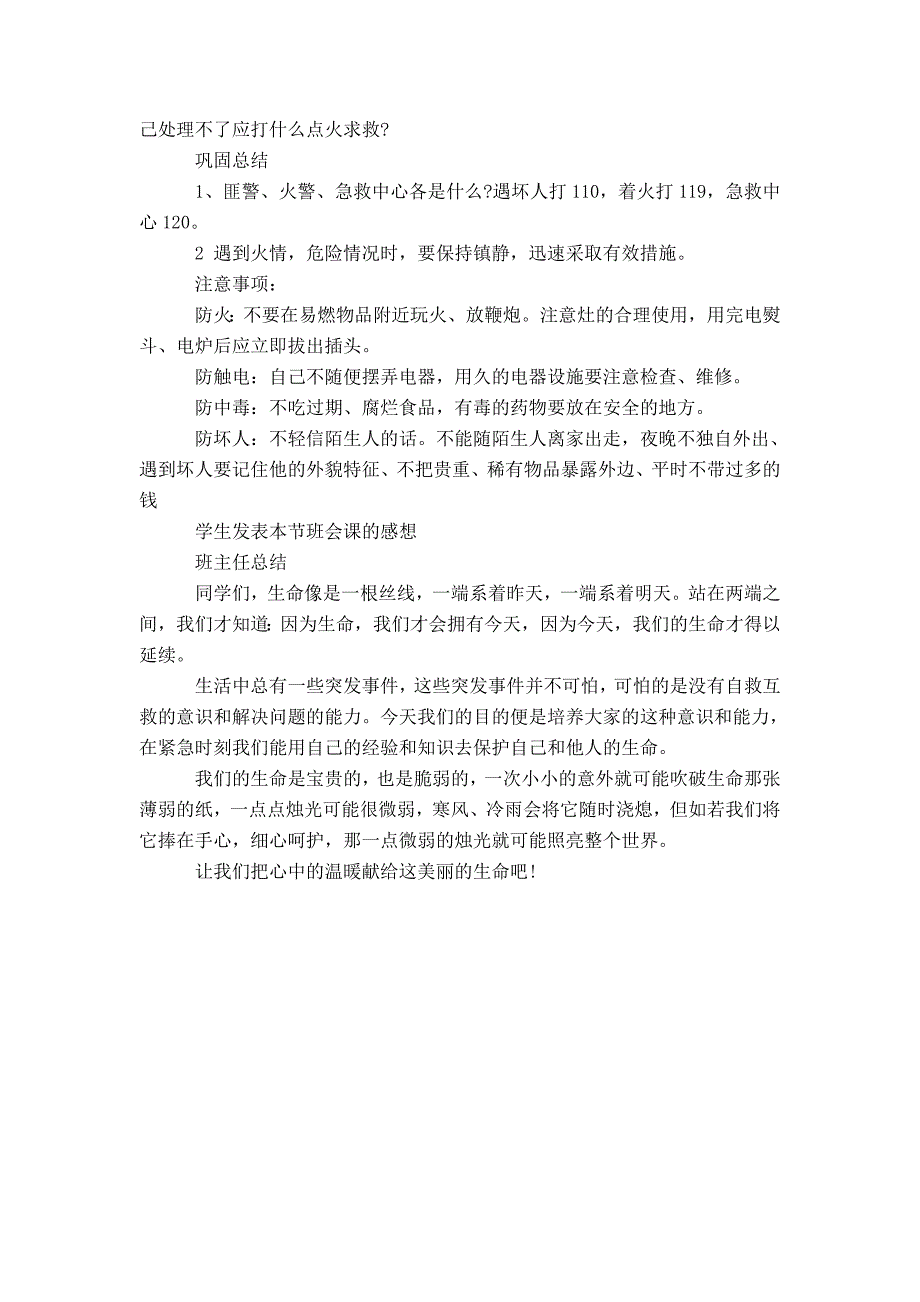 己处理不了应打什么点火求救?

巩固总结

1、匪警、火警、急救中心各是什么?遇坏人打 110，着火打 119，急救中心 120。

2 遇到火情，危险情况时，要保持镇静，迅速采取有效措施。

注意事项：

防火：不要在易燃物品附近玩火、放鞭炮。注意灶的合理使用，用完电熨斗、电炉后应立即拔出插头。

防触电：自己不随便摆弄电器，用久的电器设施要注意检查、维修。

防中毒：不吃过期、腐烂食品，有毒的药物要放在安全的地方。

防坏人：不轻信陌生人的话。不能随陌生人离家出走，夜晚不独自外出、遇到坏人要记住他的外貌特征、不把贵重、稀有物品暴露外边、平时不带过多的钱

学生发表本节班会课的感想

班主任总结

同学们，生命像是一根丝线，一端系着昨天，一端系着明天。站在两端之间，我们才知道：因为生命，我们才会拥有今天，因为今天，我们的生命才得以延续。

生活中总有一些突发事件，这些突发事件并不可怕，可怕的是没有自救互救的意识和解决问题的能力。今天我们的目的便是培养大家的这种意识和能力，在紧急时刻我们能用自己的经验和知识去保护自己和他人的生命。

我们的生命是宝贵的，也是脆弱的，一次小小的意外就可能吹破生命那张薄弱的纸，一点点烛光可能很微弱，寒风、冷雨会将它随时浇熄，但如若我们将它捧在手心，细心呵护，那一点微弱的烛光就可能照亮整个世界。

让我们把心中的温暖献给这美丽的生命吧！